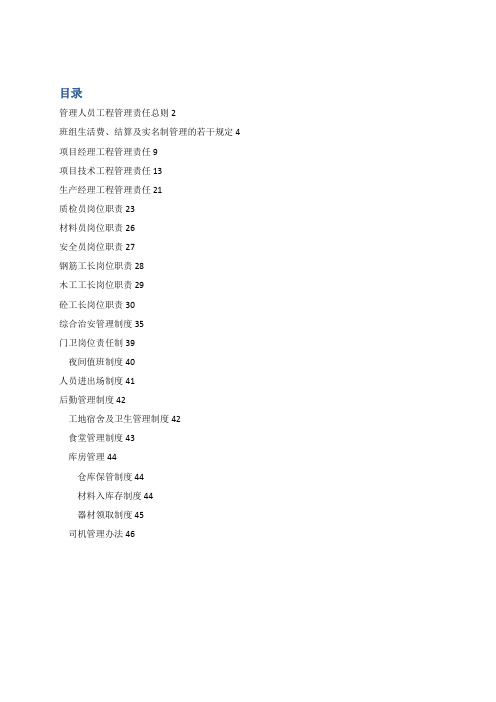 目录

管理人员工程管理责任总则 2

班组生活费、结算及实名制管理的若干规定 4

项目经理工程管理责任 9

项目技术工程管理责任 13

生产经理工程管理责任 21

质检员岗位职责 23

材料员岗位职责 26

安全员岗位职责 27

钢筋工长岗位职责 28

木工工长岗位职责 29

砼工长岗位职责 30

综合治安管理制度 35

门卫岗位责任制 39

夜间值班制度 40

人员进出场制度 41

后勤管理制度 42

工地宿舍及卫生管理制度 42

食堂管理制度 43

库房管理 44

仓库保管制度 44

材料入库存制度 44

器材领取制度 45

司机管理办法 46